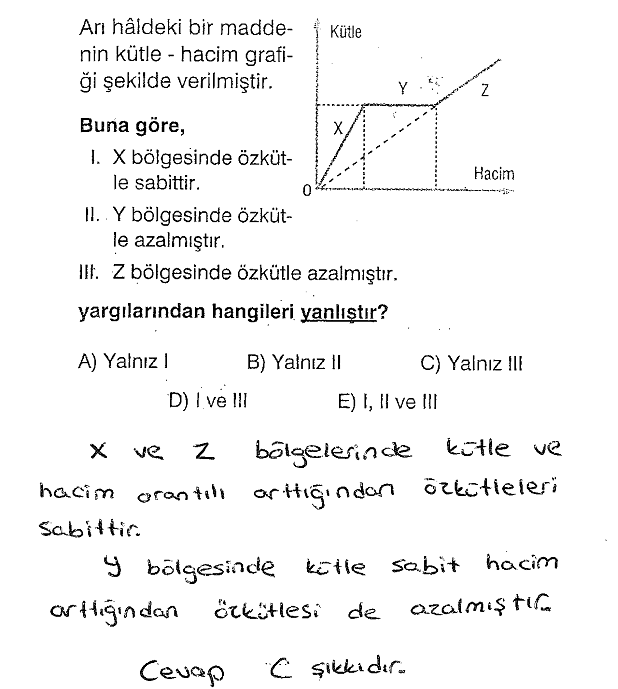 Arı hâldeki bir maddenin kütle - hacim grafiği şekilde verilmiştir.

Kütle
Y
Z
X
Hacim
0

Buna göre,

I. X bölgesinde özkütle sabittir.

II. Y bölgesinde özkütle azalmıştır.

III. Z bölgesinde özkütle azalmıştır.

yargılarından hangileri yanlıştır?

A) Yalnız I B) Yalnız II C) Yalnız III

D) I ve III E) I, II ve III

X ve Z bölgelerinde kütle ve hacim orantılı arttığından özkütleleri sabittir.

Y bölgesinde kütle sabit hacim arttığından özkütlesi de azalmıştır.

Cevap C şıkkıdır.